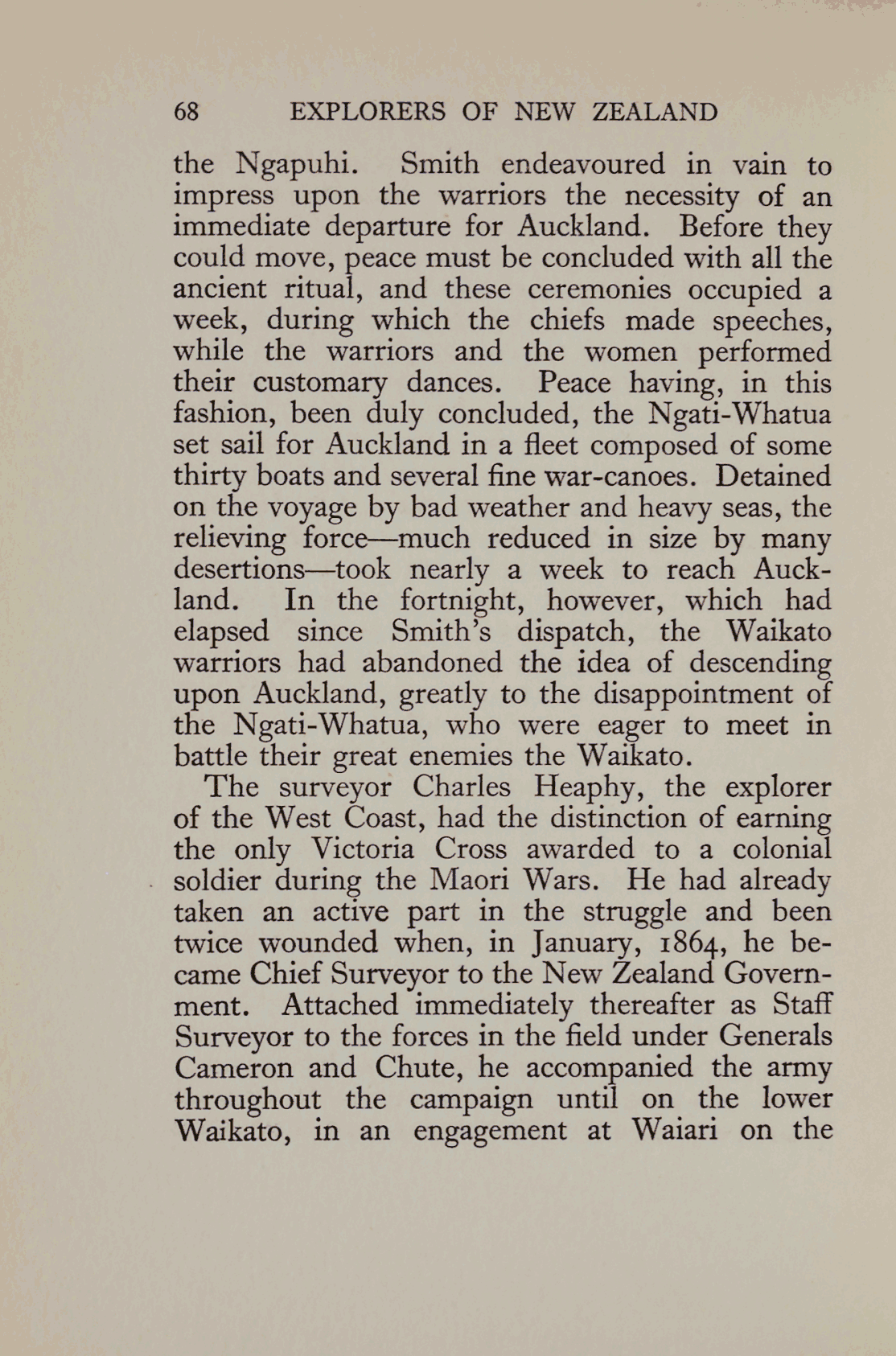 68 EXPLORERS OF NEW ZEALAND

the Ngapuhi. Smith endeavoured in vain to impress upon the warriors the necessity of an immediate departure for Auckland. Before they could move, peace must be concluded with all the ancient ritual, and these ceremonies occupied a week, during which the chiefs made speeches, while the warriors and the women performed their customary dances. Peace having, in this fashion, been duly concluded, the Ngati-Whatua set sail for Auckland in a fleet composed of some thirty boats and several fine war-canoes. Detained on the voyage by bad weather and heavy seas, the relieving force—much reduced in size by many desertions—took nearly a week to reach Auckland. In the fortnight, however, which had elapsed since Smith's dispatch, the Waikato warriors had abandoned the idea of descending upon Auckland, greatly to the disappointment of the Ngati-Whatua, who were eager to meet in battle their great enemies the Waikato.

The surveyor Charles Heaphy, the explorer of the West Coast, had the distinction of earning the only Victoria Cross awarded to a colonial soldier during the Maori Wars. He had already taken an active part in the struggle and been twice wounded when, in January, 1864, he became Chief Surveyor to the New Zealand Government. Attached immediately thereafter as Staff Surveyor to the forces in the field under Generals Cameron and Chute, he accompanied the army throughout the campaign until on the lower Waikato, in an engagement at Waiari on the